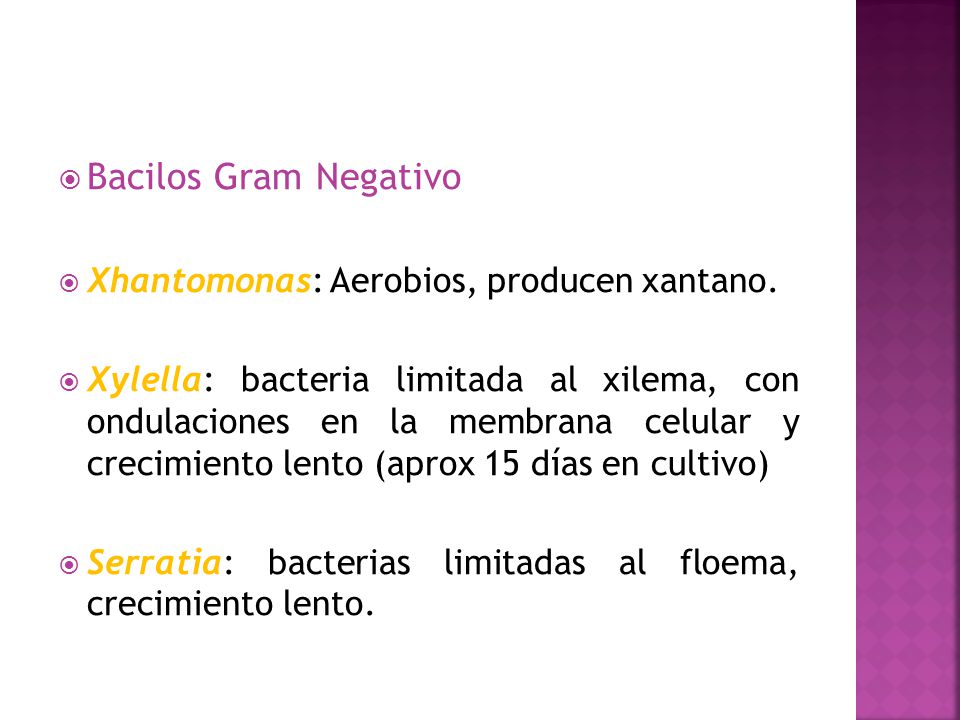 Bacilos Gram Negativo

Xhantomonas: Aerobios, producen xantano.

Xylella: bacteria limitada al xilema, con ondulaciones en la membrana celular y crecimiento lento (aprox 15 días en cultivo)

Serratia: bacterias limitadas al floema, crecimiento lento.